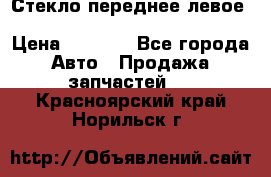 Стекло переднее левое

Цена Все города Авто Продажа запчастей

Красноярский край Норильск г

http://Объявлений.сайт